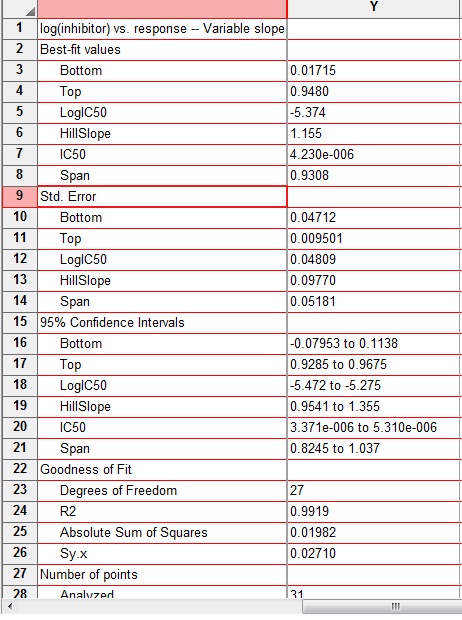 |  |  | Y |
|---|---|---|
| 1 | log(inhibitor) vs. response -- Variable slope |  |
| 2 | Best-fit values |  |
| 3 | Bottom | 0.01715 |
| 4 | Top | 0.9480 |
| 5 | LogIC50 | -5.374 |
| 6 | HillSlope | 1.155 |
| 7 | IC50 | 4.230e-006 |
| 8 | Span | 0.9308 |
| 9 | Std. Error |  |
| 10 | Bottom | 0.04712 |
| 11 | Top | 0.009501 |
| 12 | LogIC50 | 0.04809 |
| 13 | HillSlope | 0.09770 |
| 14 | Span | 0.05181 |
| 15 | 95% Confidence Intervals |  |
| 16 | Bottom | -0.07953 to 0.1138 |
| 17 | Top | 0.9285 to 0.9675 |
| 18 | LogIC50 | -5.472 to -5.275 |
| 19 | HillSlope | 0.9541 to 1.355 |
| 20 | IC50 | 3.371e-006 to 5.310e-006 |
| 21 | Span | 0.8245 to 1.037 |
| 22 | Goodness of Fit |  |
| 23 | Degrees of Freedom | 27 |
| 24 | R2 | 0.9919 |
| 25 | Absolute Sum of Squares | 0.01982 |
| 26 | Sy.x | 0.02710 |
| 27 | Number of points |  |
| 28 | Analyzed | 31 |